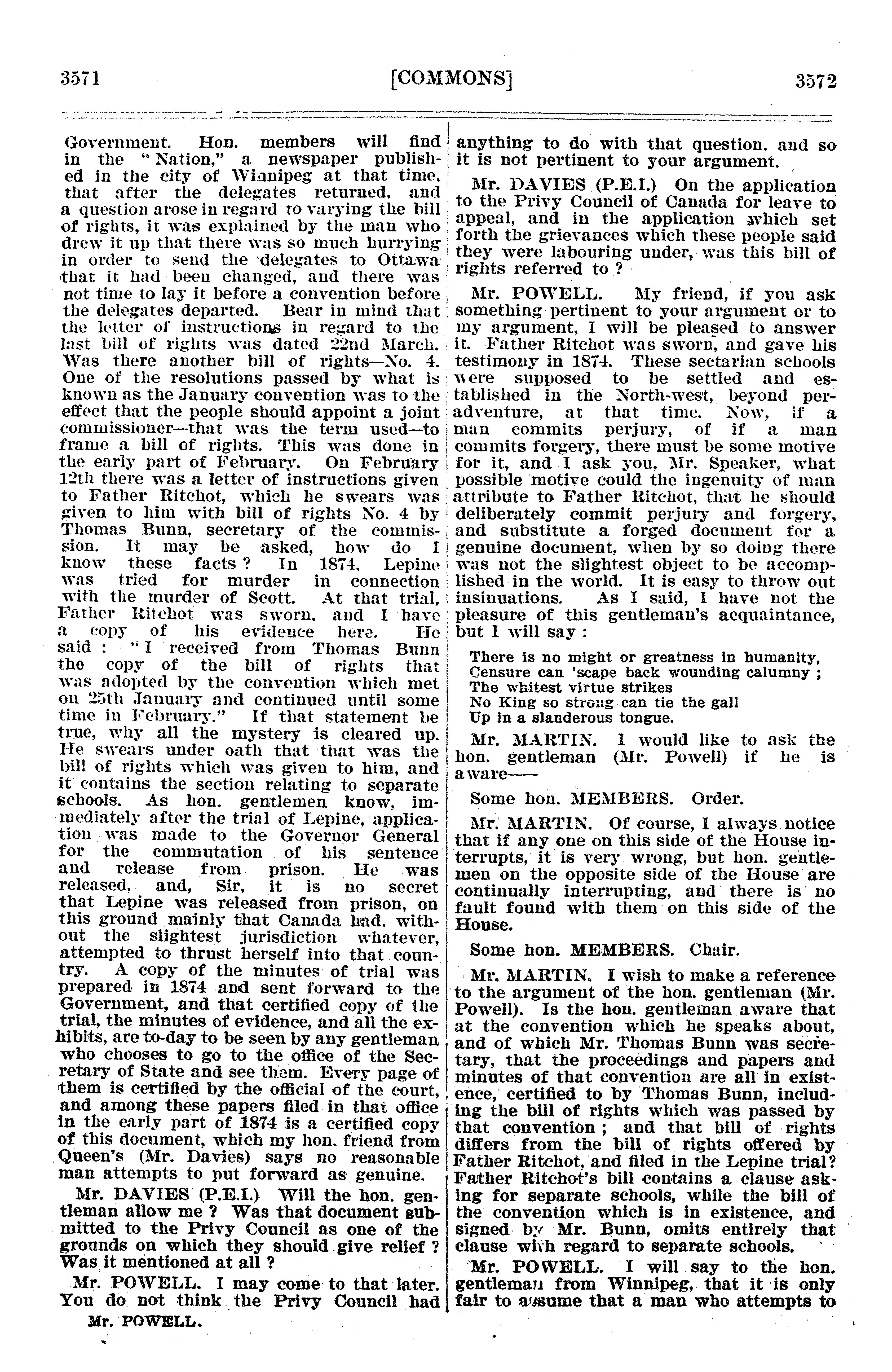 3571 [COMMONS] 3572

Government. Hon. members will find in the "Nation," a newspaper published in the city of Winnipeg at that time, that after the delegates returned, and a question arose in regard to varying the bill of rights, it was explained by the man who drew it up that there was so much hurrying in order to send the delegates to Ottawa that it had been changed, and there was not time to lay it before a convention before the delegates departed. Bear in mind that the letter of instructions in regard to the last bill of rights was dated 22nd March. Was there another bill of rights—No. 4. One of the resolutions passed by what is known as the January convention was to the effect that the people should appoint a joint commissioner—that was the term used—to frame a bill of rights. This was done in the early part of February. On February 12th there was a letter of instructions given to Father Ritchot, which he swears was given to him with bill of rights No. 4 by Thomas Bunn, secretary of the commission. It may be asked, how do I know these facts ? In 1874, Lepine was tried for murder in connection with the murder of Scott. At that trial, Father Ritchot was sworn, and I have a copy of his evidence here. He said : "I received from Thomas Bunn the copy of the bill of rights that was adopted by the convention which met on 25th January and continued until some time in February." If that statement be true, why all the mystery is cleared up. He swears under oath that that was the bill of rights which was given to him, and it contains the section relating to separate schools. As hon. gentlemen know, immediately after the trial of Lepine, application was made to the Governor General for the commutation of his sentence and release from prison. He was released, and, Sir, it is no secret that Lepine was released from prison, on this ground mainly that Canada had, without the slightest jurisdiction whatever, attempted to thrust herself into that country. A copy of the minutes of trial was prepared in 1874 and sent forward to the Government, and that certified copy of the trial, the minutes of evidence, and all the exhibits, are to-day to be seen by any gentleman who chooses to go to the office of the Secretary of State and see them. Every page of them is certified by the official of the court, and among these papers filed in that office in the early part of 1874 is a certified copy of this document, which my hon. friend from Queen's (Mr. Davies) says no reasonable man attempts to put forward as genuine.

Mr. DAVIES (P.E.I.) Will the hon. gentleman allow me ? Was that document submitted to the Privy Council as one of the grounds on which they should give relief ? Was it mentioned at all ?

Mr. POWELL. I may come to that later. You do not think the Privy Council had

Mr. POWELL.

anything to do with that question, and so it is not pertinent to your argument.

Mr. DAVIES (P.E.I.) On the application to the Privy Council of Canada for leave to appeal, and in the application which set forth the grievances which these people said they were labouring under, was this bill of rights referred to ?

Mr. POWELL. My friend, if you ask something pertinent to your argument or to my argument, I will be pleased to answer it. Father Ritchot was sworn, and gave his testimony in 1874. These sectarian schools were supposed to be settled and established in the North-west, beyond peradventure, at that time. Now, if a man commits perjury, of if a man commits forgery, there must be some motive for it, and I ask you, Mr. Speaker, what possible motive could the ingenuity of man attribute to Father Ritchot, that he should deliberately commit perjury and forgery, and substitute a forged document for a genuine document, when by so doing there was not the slightest object to be accomplished in the world. It is easy to throw out insinuations. As I said, I have not the pleasure of this gentleman's acquaintance, but I will say :

There is no might or greatness in humanity,
Censure can 'scape back wounding calumny ;
The whitest virtue strikes
No King so strong can tie the gall
Up in a slanderous tongue.

Mr. MARTIN. I would like to ask the hon. gentleman (Mr. Powell) if he is aware——

Some hon. MEMBERS. Order.

Mr. MARTIN. Of course, I always notice that if any one on this side of the House interrupts, it is very wrong, but hon. gentlemen on the opposite side of the House are continually interrupting, and there is no fault found with them on this side of the House.

Some hon. MEMBERS. Chair.

Mr. MARTIN. I wish to make a reference to the argument of the hon. gentleman (Mr. Powell). Is the hon. gentleman aware that at the convention which he speaks about, and of which Mr. Thomas Bunn was secretary, that the proceedings and papers and minutes of that convention are all in existence, certified to by Thomas Bunn, including the bill of rights which was passed by that convention ; and that bill of rights differs from the bill of rights offered by Father Ritchot, and filed in the Lepine trial? Father Ritchot's bill contains a clause asking for separate schools, while the bill of the convention which is in existence, and signed by Mr. Bunn, omits entirely that clause with regard to separate schools.

Mr. POWELL. I will say to the hon. gentleman from Winnipeg, that it is only fair to assume that a man who attempts to